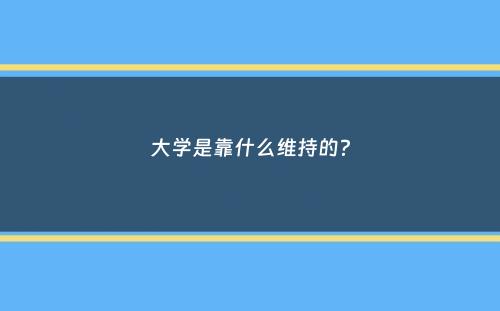 大学是靠什么维持的?